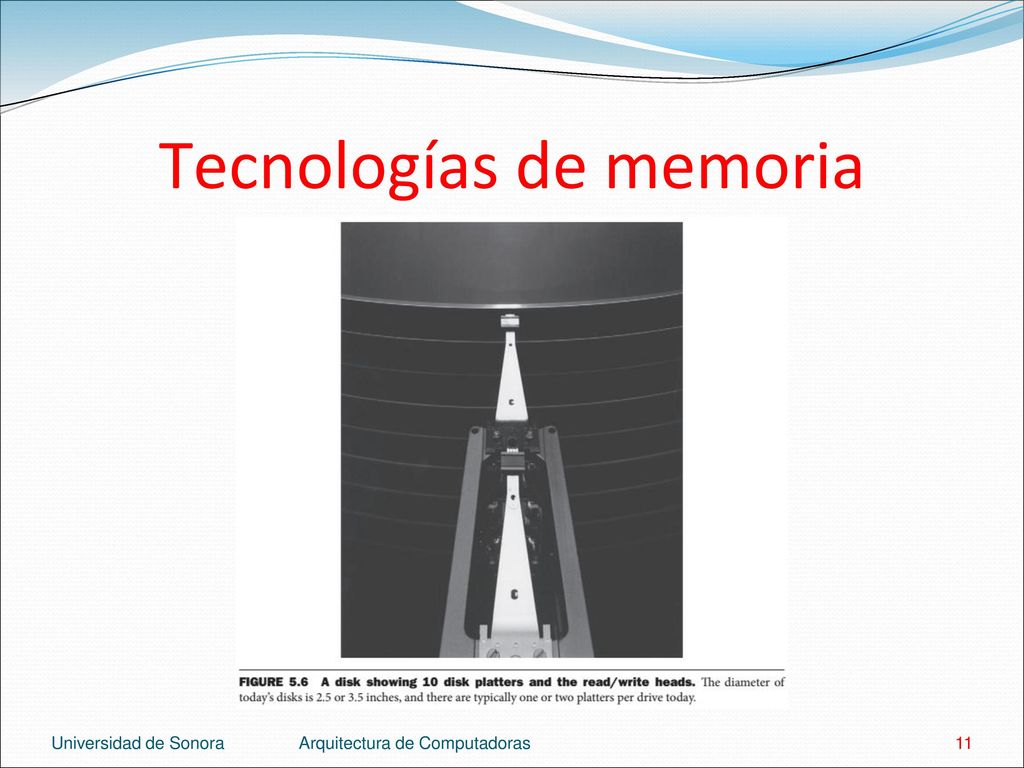 Tecnologías de memoria

FIGURE 5.6 A disk showing 10 disk platters and the read/write heads. The diameter of today's disks is 2.5 or 3.5 inches, and there are typically one or two platters per drive today.

Universidad de Sonora Arquitectura de Computadoras 11